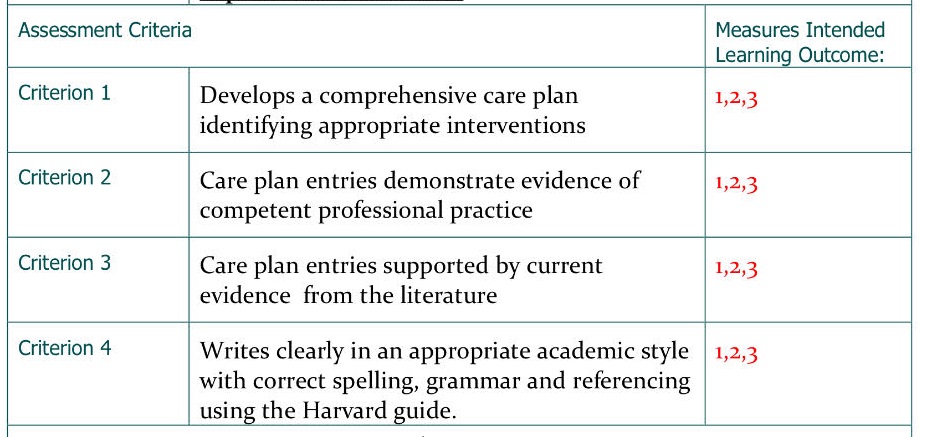 | Assessment Criteria | | Measures Intended Learning Outcome: |
|---|---|---|
| Criterion 1 | Develops a comprehensive care plan identifying appropriate interventions | 1,2,3 |
| Criterion 2 | Care plan entries demonstrate evidence of competent professional practice | 1,2,3 |
| Criterion 3 | Care plan entries supported by current evidence from the literature | 1,2,3 |
| Criterion 4 | Writes clearly in an appropriate academic style with correct spelling, grammar and referencing using the Harvard guide. | 1,2,3 |